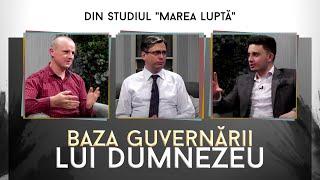 DIN STUDIUL "MAREA LUPTĂ"

BAZA GUVERNĂRII
LUI DUMNEZEU